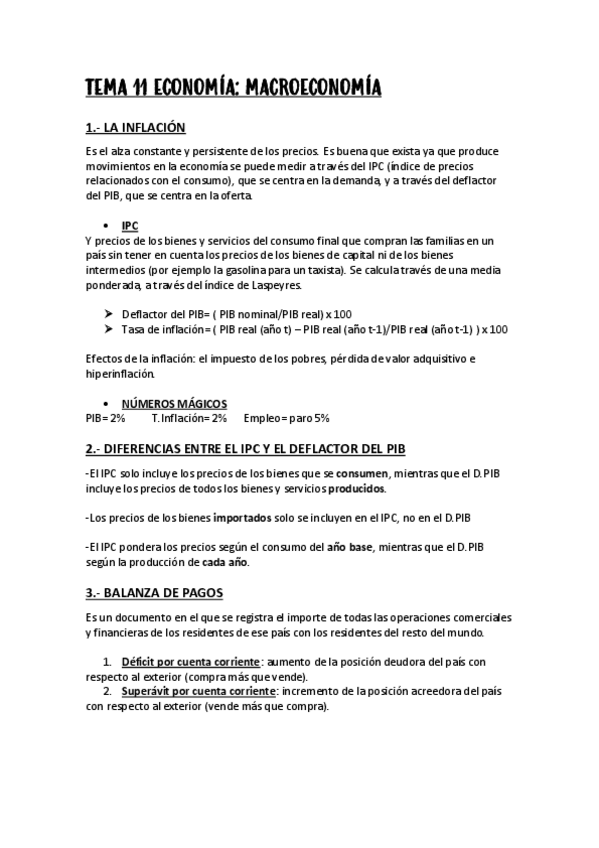 TEMA 11 ECONOMÍA: MACROECONOMÍA

1.- LA INFLACIÓN

Es el alza constante y persistente de los precios. Es buena que exista ya que produce movimientos en la economía se puede medir a través del IPC (índice de precios relacionados con el consumo), que se centra en la demanda, y a través del deflactor del PIB, que se centra en la oferta.

• IPC
Y precios de los bienes y servicios del consumo final que compran las familias en un país sin tener en cuenta los precios de los bienes de capital ni de los bienes intermedios (por ejemplo la gasolina para un taxista). Se calcula través de una media ponderada, a través del índice de Laspeyres.

➢ Deflactor del PIB= ( PIB nominal/PIB real) x 100
➢ Tasa de inflación= ( PIB real (año t) – PIB real (año t-1)/PIB real (año t-1) ) x 100

Efectos de la inflación: el impuesto de los pobres, pérdida de valor adquisitivo e hiperinflación.

• NÚMEROS MÁGICOS
PIB= 2% T.Inflación= 2% Empleo= paro 5%

2.- DIFERENCIAS ENTRE EL IPC Y EL DEFLACTOR DEL PIB

-El IPC solo incluye los precios de los bienes que se consumen, mientras que el D.PIB incluye los precios de todos los bienes y servicios producidos.

-Los precios de los bienes importados solo se incluyen en el IPC, no en el D.PIB

-El IPC pondera los precios según el consumo del año base, mientras que el D.PIB según la producción de cada año.

3.- BALANZA DE PAGOS

Es un documento en el que se registra el importe de todas las operaciones comerciales y financieras de los residentes de ese país con los residentes del resto del mundo.

1. Déficit por cuenta corriente: aumento de la posición deudora del país con respecto al exterior (compra más que vende).
2. Superávit por cuenta corriente: incremento de la posición acreedora del país con respecto al exterior (vende más que compra).